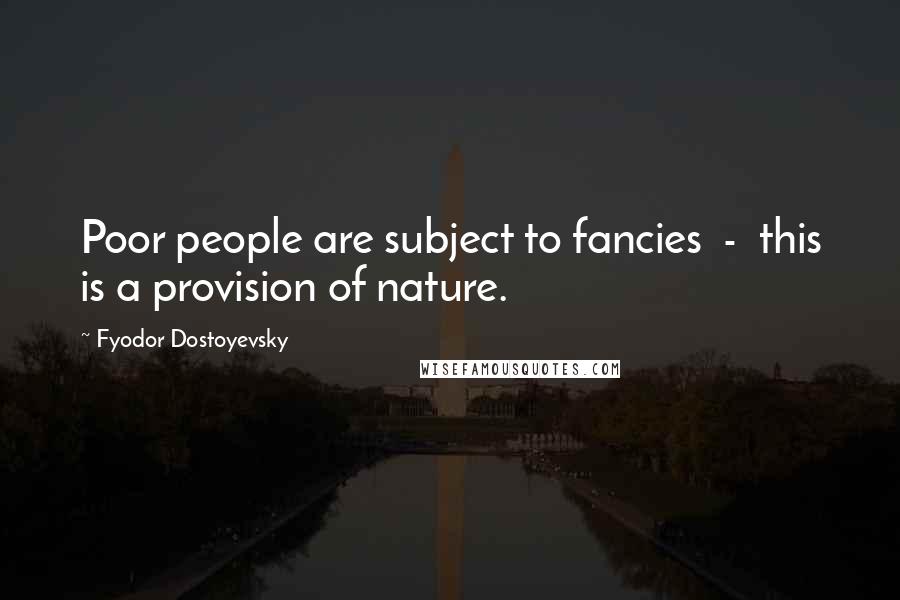 Poor people are subject to fancies - this is a provision of nature.

~ Fyodor Dostoyevsky

WISEFAMOUSQUOTES.COM